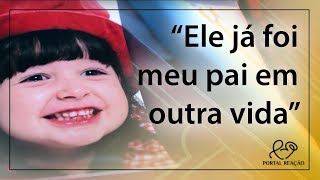 “Ele já foi meu pai em outra vida”

PORTAL REAÇÃO